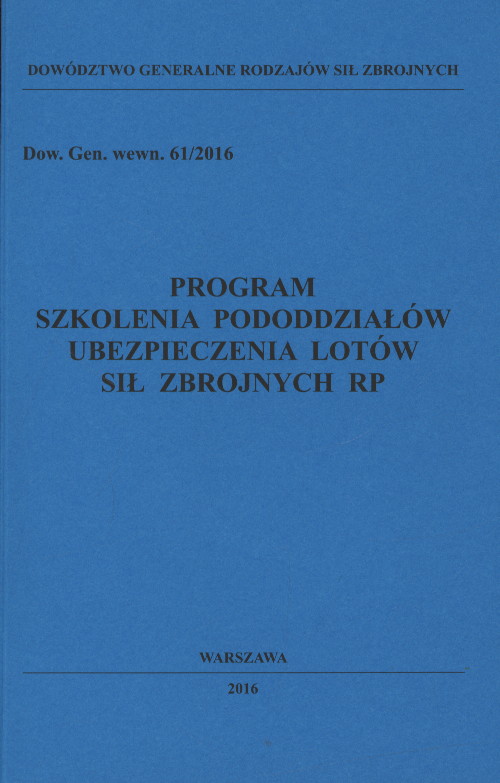 DOWÓDZTWO GENERALNE RODZAJÓW SIŁ ZBROJNYCH

Dow. Gen. wewn. 61/2016

PROGRAM
SZKOLENIA PODODDZIAŁÓW
UBEZPIECZENIA LOTÓW
SIŁ ZBROJNYCH RP

WARSZAWA

2016